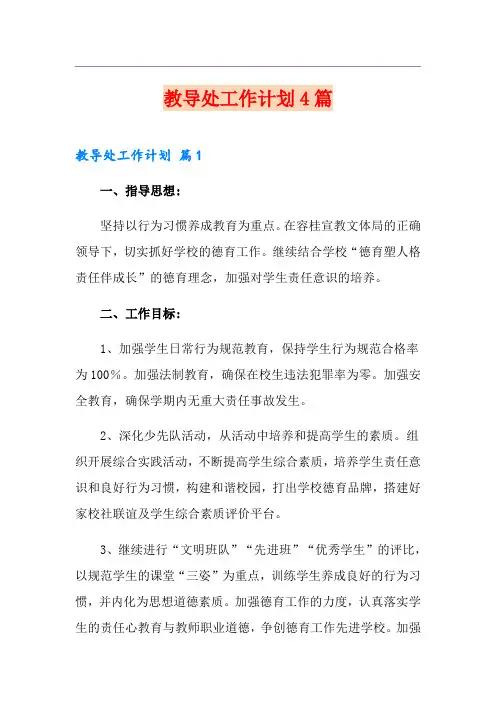 教导处工作计划4篇

教导处工作计划 篇1

一、指导思想：

坚持以行为习惯养成教育为重点。在容桂宣教文体局的正确领导下，切实抓好学校的德育工作。继续结合学校“德育塑人格责任伴成长”的德育理念，加强对学生责任意识的培养。

二、工作目标：

1、加强学生日常行为规范教育，保持学生行为规范合格率为100%。加强法制教育，确保在校生违法犯罪率为零。加强安全教育，确保学期内无重大责任事故发生。

2、深化少先队活动，从活动中培养和提高学生的素质。组织开展综合实践活动，不断提高学生综合素质，培养学生责任意识和良好行为习惯，构建和谐校园，打出学校德育品牌，搭建好家校社联谊及学生综合素质评价平台。

3、继续进行“文明班队”“先进班”“优秀学生”的评比，以规范学生的课堂“三姿”为重点，训练学生养成良好的行为习惯，并内化为思想道德素质。加强德育工作的力度，认真落实学生的责任心教育与教师职业道德，争创德育工作先进学校。加强